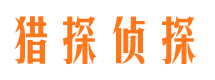 猎探侦探